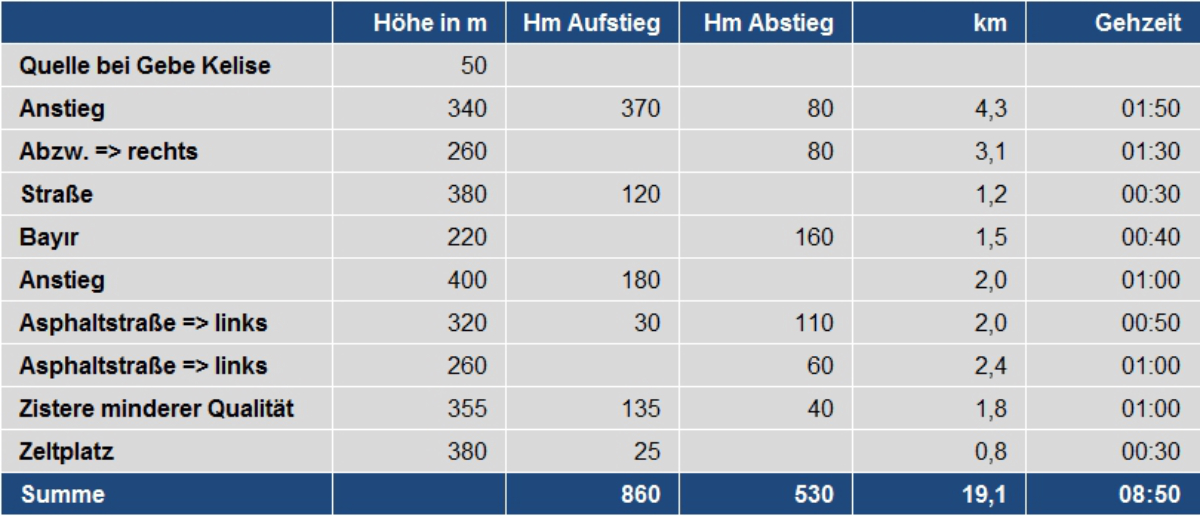 |  | Höhe in m | Hm Aufstieg | Hm Abstieg | km | Gehzeit |
|---|---|---|---|---|---|
| Quelle bei Gebe Kelise | 50 |  |  |  |  |
| Anstieg | 340 | 370 | 80 | 4,3 | 01:50 |
| Abzw. => rechts | 260 |  | 80 | 3,1 | 01:30 |
| Straße | 380 | 120 |  | 1,2 | 00:30 |
| Bayır | 220 |  | 160 | 1,5 | 00:40 |
| Anstieg | 400 | 180 |  | 2,0 | 01:00 |
| Asphaltstraße => links | 320 | 30 | 110 | 2,0 | 00:50 |
| Asphaltstraße => links | 260 |  | 60 | 2,4 | 01:00 |
| Zistere minderer Qualität | 355 | 135 | 40 | 1,8 | 01:00 |
| Zeltplatz | 380 | 25 |  | 0,8 | 00:30 |
| Summe |  | 860 | 530 | 19,1 | 08:50 |